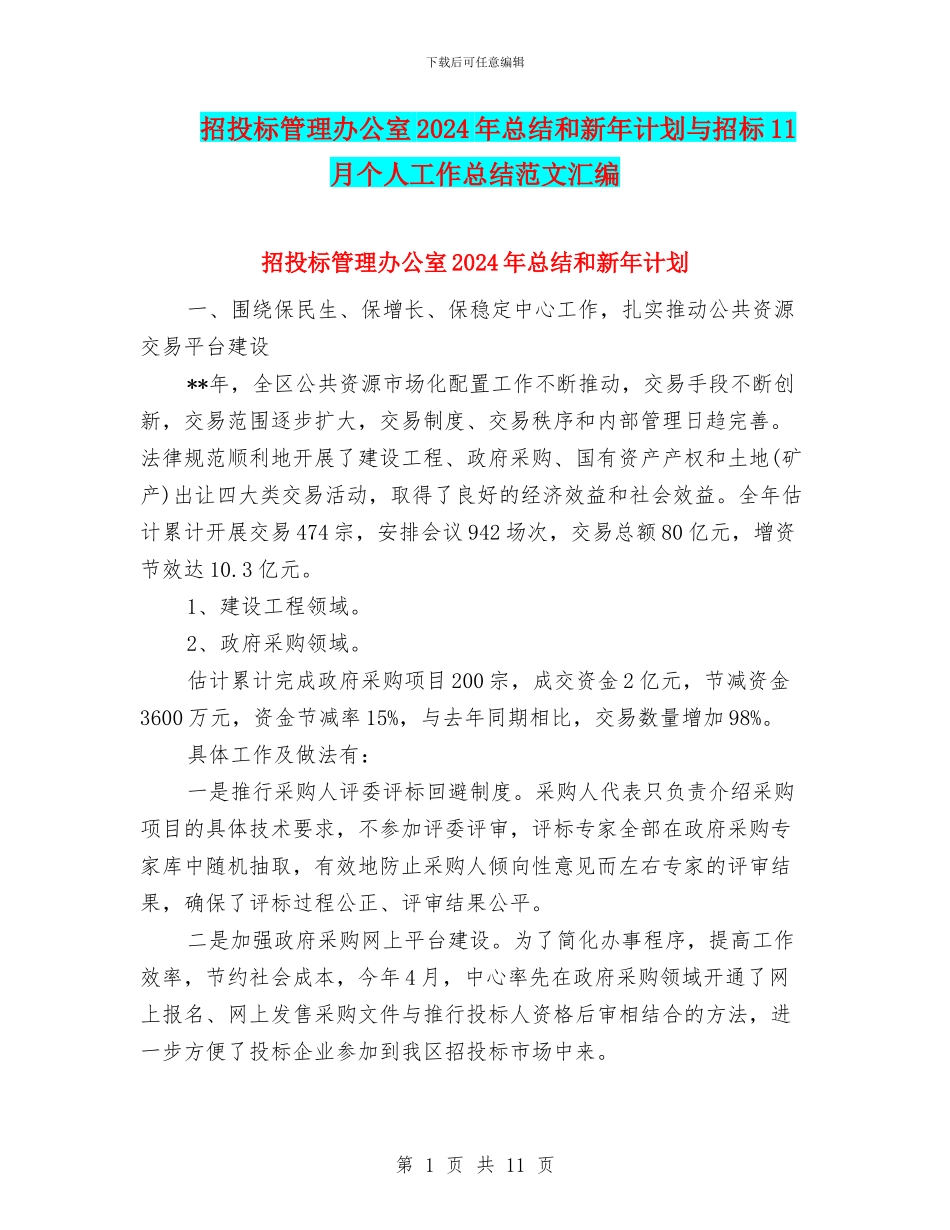 下载后可任意编辑

招投标管理办公室2024年总结和新年计划与招标11月个人工作总结范文汇编

招投标管理办公室2024年总结和新年计划

一、围绕保民生、保增长、保稳定中心工作，扎实推动公共资源交易平台建设

**年，全区公共资源市场化配置工作不断推动，交易手段不断创新，交易范围逐步扩大，交易制度、交易秩序和内部管理日趋完善。法律规范顺利地开展了建设工程、政府采购、国有资产产权和土地(矿产)出让四大类交易活动，取得了良好的经济效益和社会效益。全年估计累计开展交易474宗，安排会议942场次，交易总额80亿元，增资节效达10.3亿元。

1、建设工程领域。

2、政府采购领域。

估计累计完成政府采购项目200宗，成交资金2亿元，节减资金3600万元，资金节减率15%，与去年同期相比，交易数量增加98%。

具体工作及做法有：

一是推行采购人评委评标回避制度。采购人代表只负责介绍采购项目的具体技术要求，不参加评委评审，评标专家全部在政府采购专家库中随机抽取，有效地防止采购人倾向性意见而左右专家的评审结果，确保了评标过程公正、评审结果公平。

二是加强政府采购网上平台建设。为了简化办事程序，提高工作效率，节约社会成本，今年4月，中心率先在政府采购领域开通了网上报名、网上发售采购文件与推行投标人资格后审相结合的方法，进一步方便了投标企业参加到我区招投标市场中来。

第 1 页 共 11 页